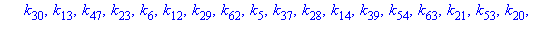 $k_{30}, k_{13}, k_{47}, k_{23}, k_{6}, k_{12}, k_{29}, k_{62}, k_{5}, k_{37}, k_{28}, k_{14}, k_{39}, k_{54}, k_{63}, k_{21}, k_{53}, k_{20},$